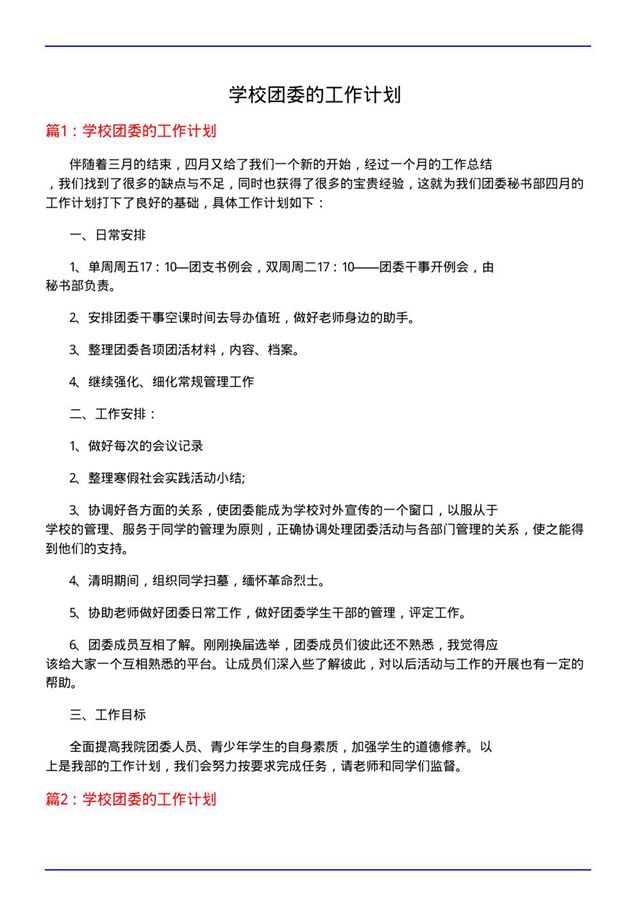 学校团委的工作计划

篇1：学校团委的工作计划

伴随着三月的结束，四月又给了我们一个新的开始，经过一个月的工作总结，我们找到了很多的缺点与不足，同时也获得了很多的宝贵经验，这就为我们团委秘书部四月的工作计划打下了良好的基础，具体工作计划如下：

一、日常安排

1、单周周五17：10—团支书例会，双周周二17：10——团委干事开例会，由秘书部负责。

2、安排团委干事空课时间去导办值班，做好老师身边的助手。

3、整理团委各项团活材料，内容、档案。

4、继续强化、细化常规管理工作

二、工作安排：

1、做好每次的会议记录

2、整理寒假社会实践活动小结;

3、协调好各方面的关系，使团委能成为学校对外宣传的一个窗口，以服从于学校的管理、服务于同学的管理为原则，正确协调处理团委活动与各部门管理的关系，使之能得到他们的支持。

4、清明期间，组织同学扫墓，缅怀革命烈士。

5、协助老师做好团委日常工作，做好团委学生干部的管理，评定工作。

6、团委成员互相了解。刚刚换届选举，团委成员们彼此还不熟悉，我觉得应该给大家一个互相熟悉的平台。让成员们深入些了解彼此，对以后活动与工作的开展也有一定的帮助。

三、工作目标

全面提高我院团委人员、青少年学生的自身素质，加强学生的道德修养。以上是我部的工作计划，我们会努力按要求完成任务，请老师和同学们监督。

篇2：学校团委的工作计划